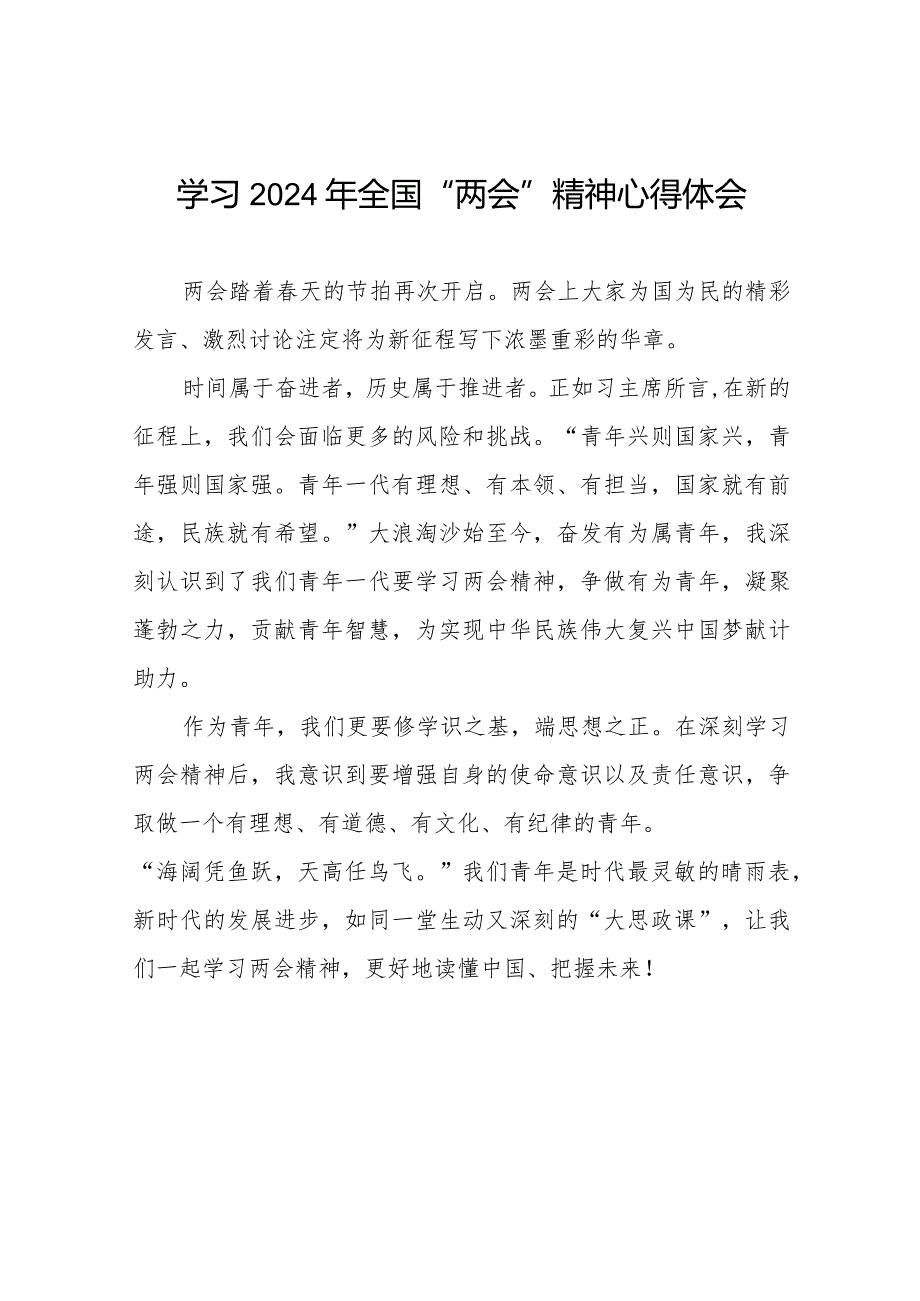 学习2024年全国“两会”精神心得体会

两会踏着春天的节拍再次开启。两会上大家为国为民的精彩发言、激烈讨论注定将为新征程写下浓墨重彩的华章。

时间属于奋进者，历史属于推进者。正如习主席所言,在新的征程上，我们会面临更多的风险和挑战。“青年兴则国家兴，青年强则国家强。青年一代有理想、有本领、有担当，国家就有前途，民族就有希望。”大浪淘沙始至今，奋发有为属青年，我深刻认识到了我们青年一代要学习两会精神，争做有为青年，凝聚蓬勃之力，贡献青年智慧，为实现中华民族伟大复兴中国梦献计助力。

作为青年，我们更要修学识之基，端思想之正。在深刻学习两会精神后，我意识到要增强自身的使命意识以及责任意识，争取做一个有理想、有道德、有文化、有纪律的青年。
“海阔凭鱼跃，天高任鸟飞。”我们青年是时代最灵敏的晴雨表，新时代的发展进步，如同一堂生动又深刻的“大思政课”，让我们一起学习两会精神，更好地读懂中国、把握未来！